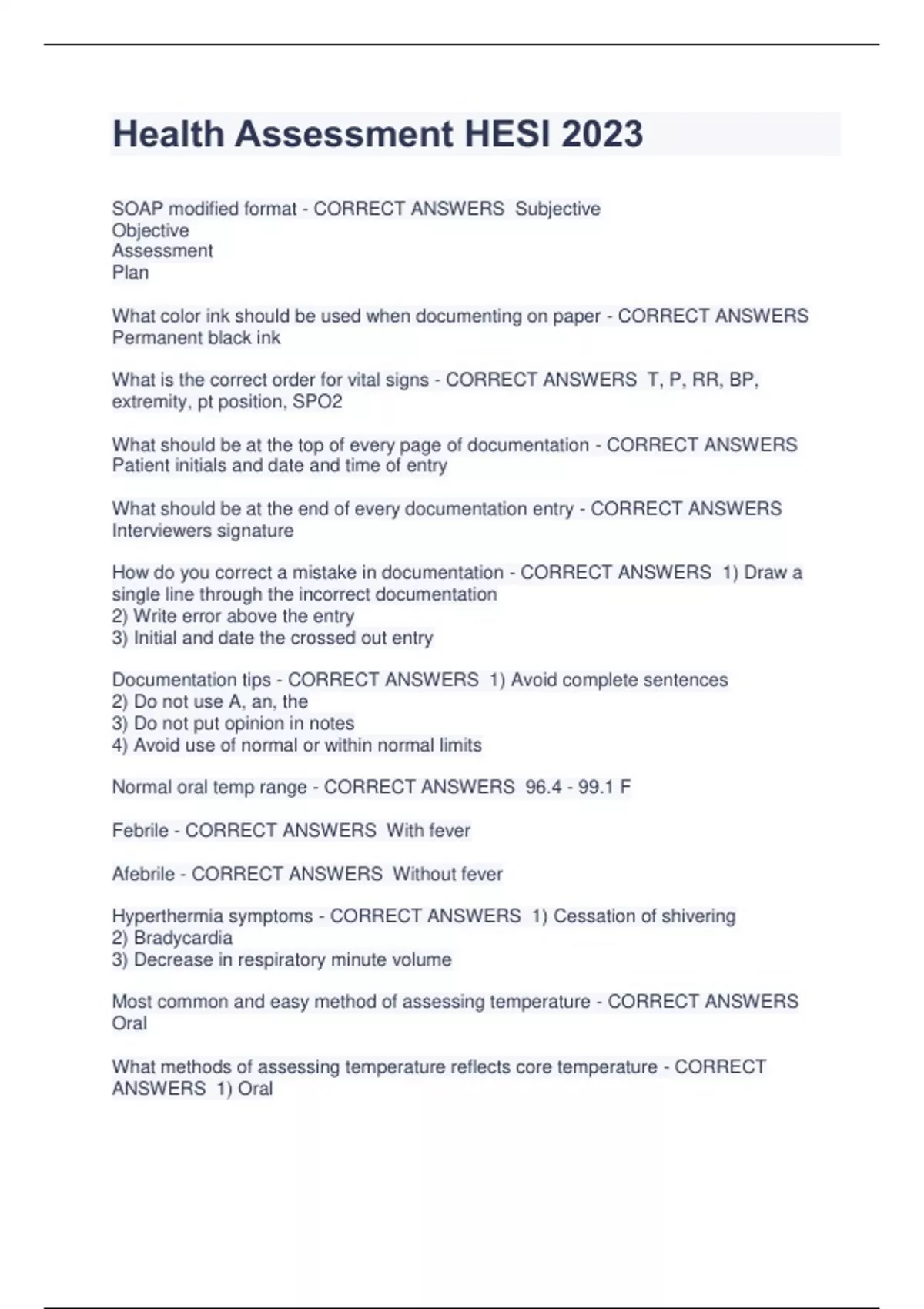 Health Assessment HESI 2023

SOAP modified format - CORRECT ANSWERS Subjective
Objective
Assessment
Plan

What color ink should be used when documenting on paper - CORRECT ANSWERS Permanent black ink

What is the correct order for vital signs - CORRECT ANSWERS T, P, RR, BP, extremity, pt position, SPO2

What should be at the top of every page of documentation - CORRECT ANSWERS Patient initials and date and time of entry

What should be at the end of every documentation entry - CORRECT ANSWERS Interviewers signature

How do you correct a mistake in documentation - CORRECT ANSWERS 1) Draw a single line through the incorrect documentation
2) Write error above the entry
3) Initial and date the crossed out entry

Documentation tips - CORRECT ANSWERS 1) Avoid complete sentences
2) Do not use A, an, the
3) Do not put opinion in notes
4) Avoid use of normal or within normal limits

Normal oral temp range - CORRECT ANSWERS 96.4 - 99.1 F

Febrile - CORRECT ANSWERS With fever

Afebrile - CORRECT ANSWERS Without fever

Hyperthermia symptoms - CORRECT ANSWERS 1) Cessation of shivering
2) Bradycardia
3) Decrease in respiratory minute volume

Most common and easy method of assessing temperature - CORRECT ANSWERS Oral

What methods of assessing temperature reflects core temperature - CORRECT ANSWERS 1) Oral